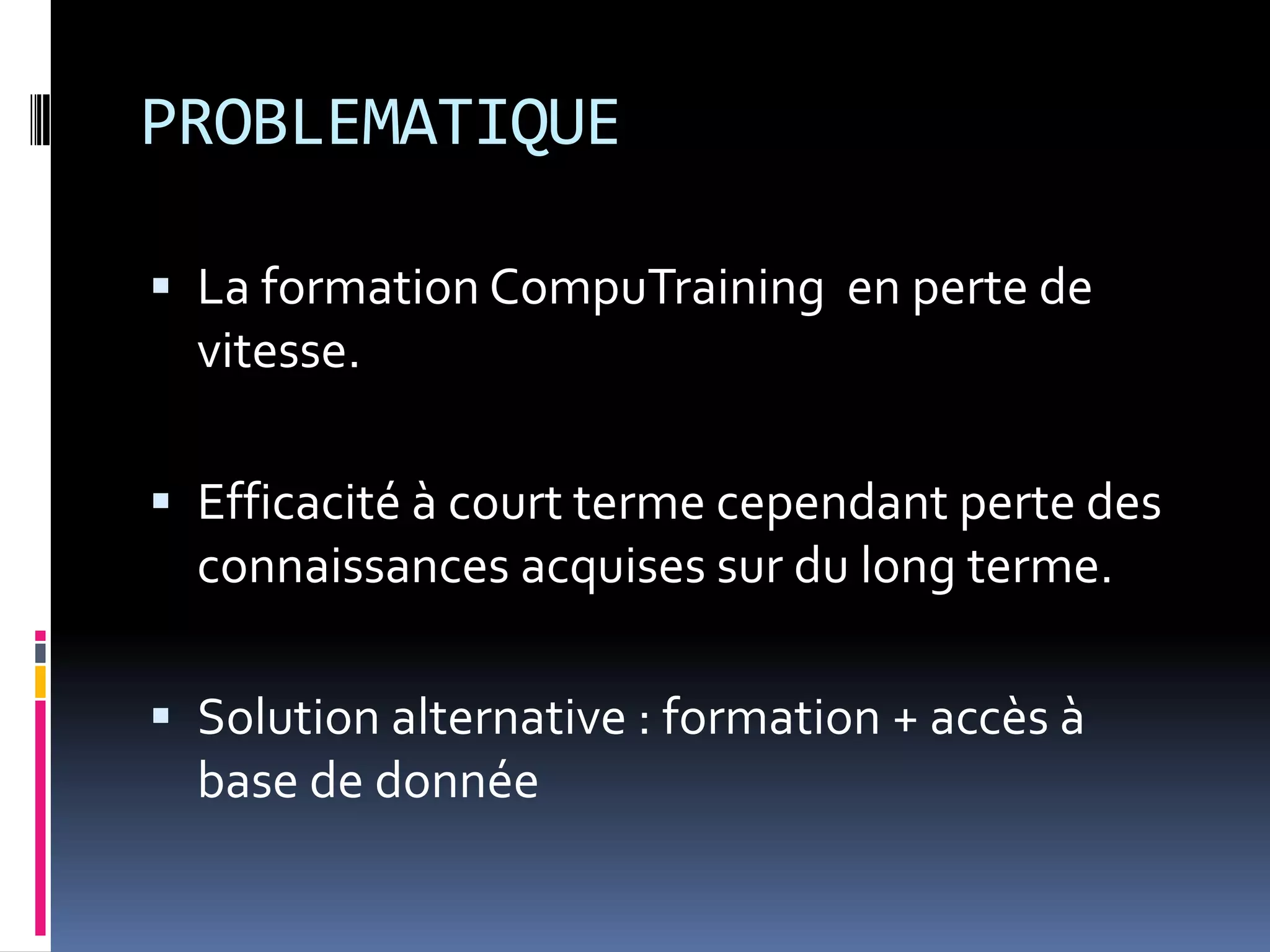 PROBLEMATIQUE

• La formation CompuTraining en perte de vitesse.

• Efficacité à court terme cependant perte des connaissances acquises sur du long terme.

• Solution alternative : formation + accès à base de donnée